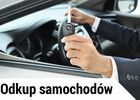 Odkup samochodów